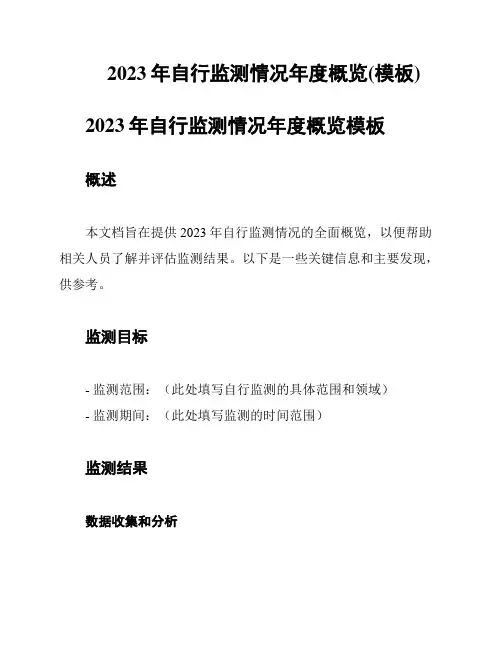 2023年自行监测情况年度概览(模板)

2023年自行监测情况年度概览模板

概述

本文档旨在提供2023年自行监测情况的全面概览，以便帮助相关人员了解并评估监测结果。以下是一些关键信息和主要发现，供参考。

监测目标

- 监测范围：（此处填写自行监测的具体范围和领域）
- 监测期间：（此处填写监测的时间范围）

监测结果

数据收集和分析